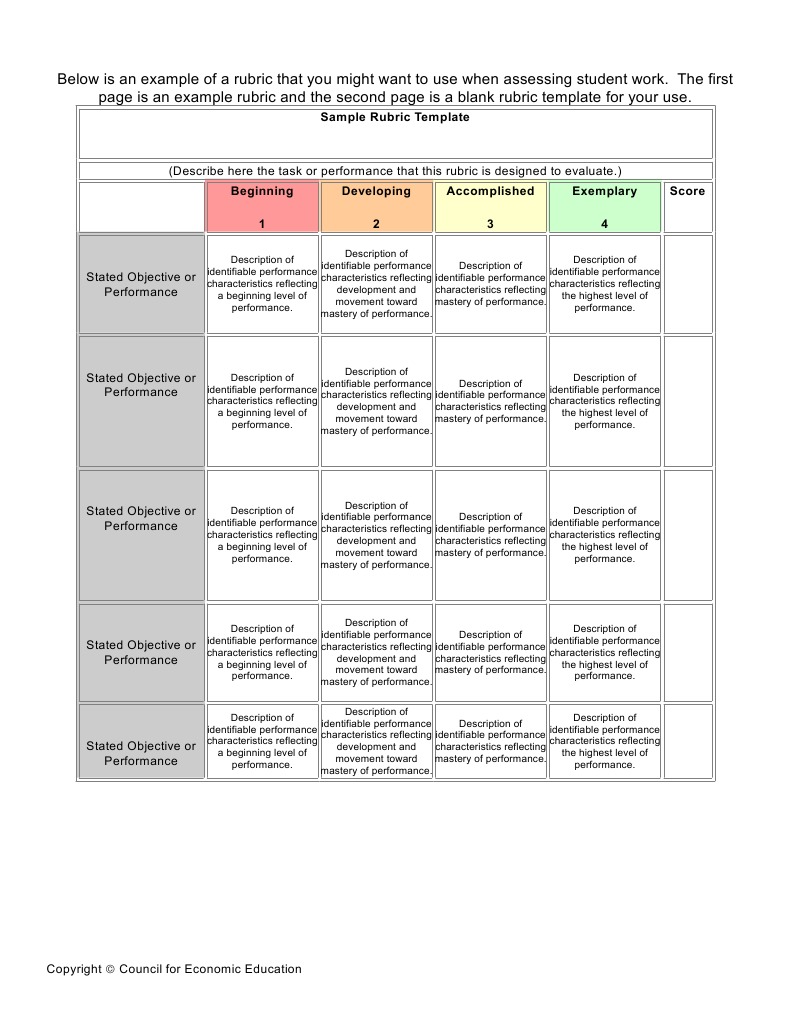 Below is an example of a rubric that you might want to use when assessing student work. The first page is an example rubric and the second page is a blank rubric template for your use.

Sample Rubric Template

(Describe here the task or performance that this rubric is designed to evaluate.)

| | Beginning 1 | Developing 2 | Accomplished 3 | Exemplary 4 | Score |
|---|---|---|---|---|---|
| Stated Objective or Performance | Description of identifiable performance characteristics reflecting a beginning level of performance. | Description of identifiable performance characteristics reflecting development and movement toward mastery of performance. | Description of identifiable performance characteristics reflecting mastery of performance. | Description of identifiable performance characteristics reflecting the highest level of performance. | |
| Stated Objective or Performance | Description of identifiable performance characteristics reflecting a beginning level of performance. | Description of identifiable performance characteristics reflecting development and movement toward mastery of performance. | Description of identifiable performance characteristics reflecting mastery of performance. | Description of identifiable performance characteristics reflecting the highest level of performance. | |
| Stated Objective or Performance | Description of identifiable performance characteristics reflecting a beginning level of performance. | Description of identifiable performance characteristics reflecting development and movement toward mastery of performance. | Description of identifiable performance characteristics reflecting mastery of performance. | Description of identifiable performance characteristics reflecting the highest level of performance. | |
| Stated Objective or Performance | Description of identifiable performance characteristics reflecting a beginning level of performance. | Description of identifiable performance characteristics reflecting development and movement toward mastery of performance. | Description of identifiable performance characteristics reflecting mastery of performance. | Description of identifiable performance characteristics reflecting the highest level of performance. | |
| Stated Objective or Performance | Description of identifiable performance characteristics reflecting a beginning level of performance. | Description of identifiable performance characteristics reflecting development and movement toward mastery of performance. | Description of identifiable performance characteristics reflecting mastery of performance. | Description of identifiable performance characteristics reflecting the highest level of performance. | |

Copyright © Council for Economic Education